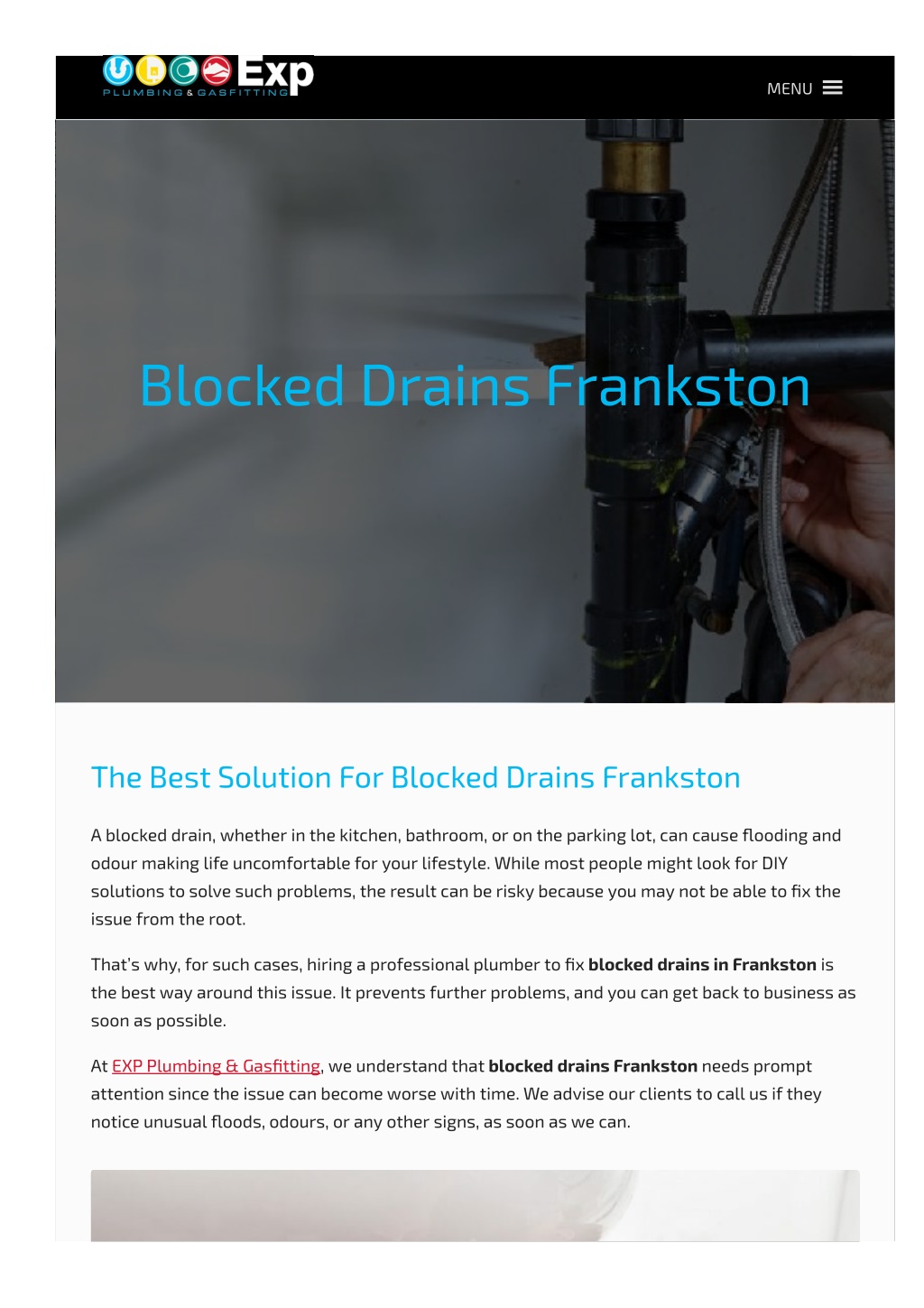 Exp
PLUMBING & GASFITTING

MENU

Blocked Drains Frankston

The Best Solution For Blocked Drains Frankston

A blocked drain, whether in the kitchen, bathroom, or on the parking lot, can cause flooding and odour making life uncomfortable for your lifestyle. While most people might look for DIY solutions to solve such problems, the result can be risky because you may not be able to fix the issue from the root.

That's why, for such cases, hiring a professional plumber to fix blocked drains in Frankston is the best way around this issue. It prevents further problems, and you can get back to business as soon as possible.

At EXP Plumbing & Gasfitting, we understand that blocked drains Frankston needs prompt attention since the issue can become worse with time. We advise our clients to call us if they notice unusual floods, odours, or any other signs, as soon as we can.